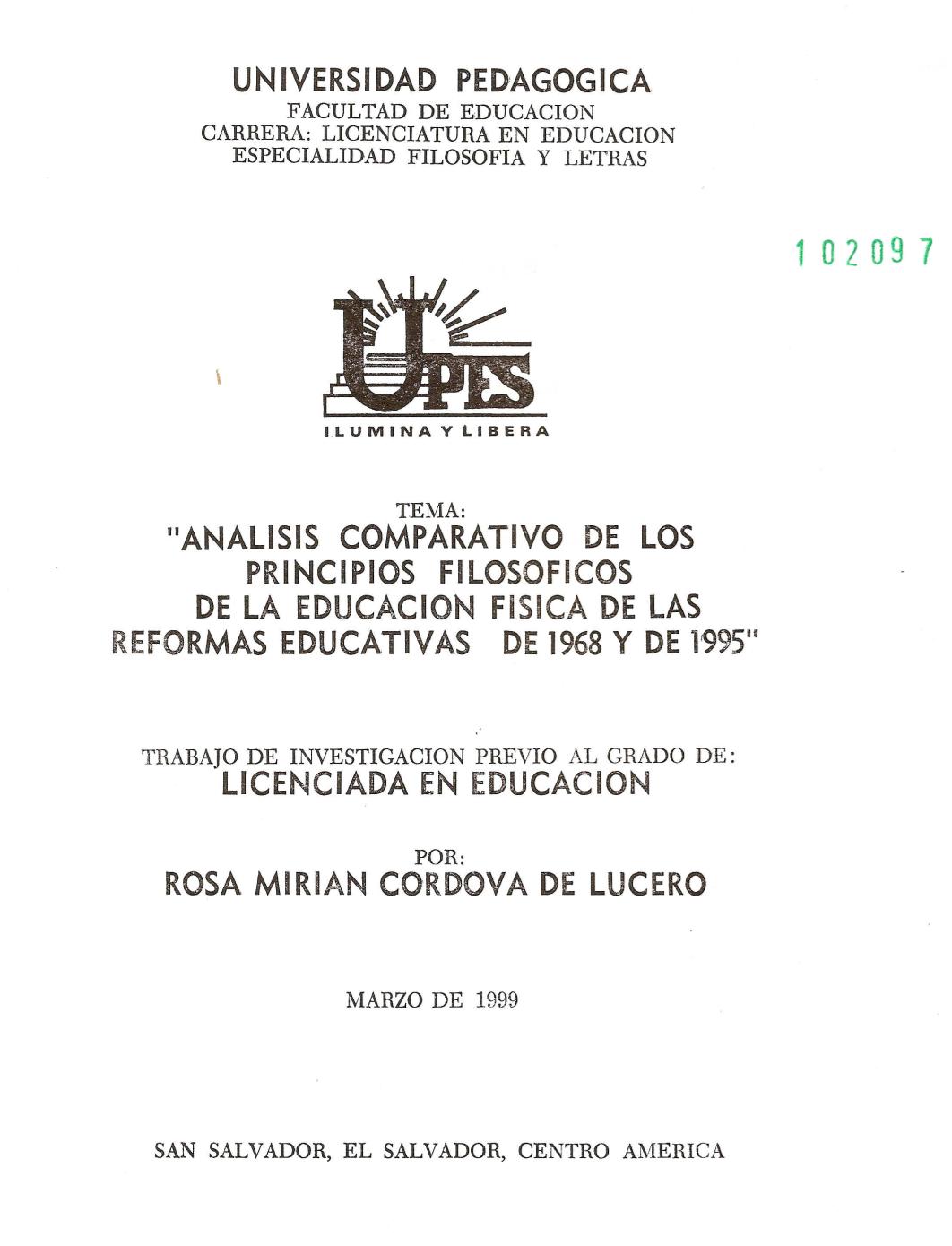 UNIVERSIDAD PEDAGOGICA
FACULTAD DE EDUCACION
CARRERA: LICENCIATURA EN EDUCACION
ESPECIALIDAD FILOSOFIA Y LETRAS

102097

UPES
ILUMINA Y LIBERA

TEMA:
"ANALISIS COMPARATIVO DE LOS PRINCIPIOS FILOSOFICOS DE LA EDUCACION FISICA DE LAS REFORMAS EDUCATIVAS DE 1968 Y DE 1995"

TRABAJO DE INVESTIGACION PREVIO AL GRADO DE:
LICENCIADA EN EDUCACION

POR:
ROSA MIRIAN CORDOVA DE LUCERO

MARZO DE 1999

SAN SALVADOR, EL SALVADOR, CENTRO AMERICA